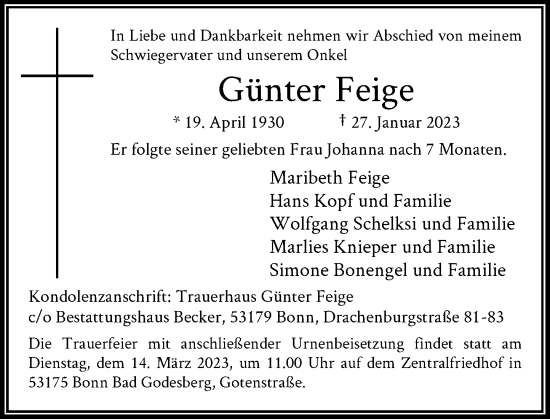 In Liebe und Dankbarkeit nehmen wir Abschied von meinem Schwiegervater und unserem Onkel

Günter Feige

* 19. April 1930 † 27. Januar 2023

Er folgte seiner geliebten Frau Johanna nach 7 Monaten.

Maribeth Feige
Hans Kopf und Familie
Wolfgang Schelksi und Familie
Marlies Knieper und Familie
Simone Bonengel und Familie

Kondolenzanschrift: Trauerhaus Günter Feige
c/o Bestattungshaus Becker, 53179 Bonn, Drachenburgstraße 81-83

Die Trauerfeier mit anschließender Urnenbeisetzung findet statt am Dienstag, dem 14. März 2023, um 11.00 Uhr auf dem Zentralfriedhof in 53175 Bonn Bad Godesberg, Gotenstraße.